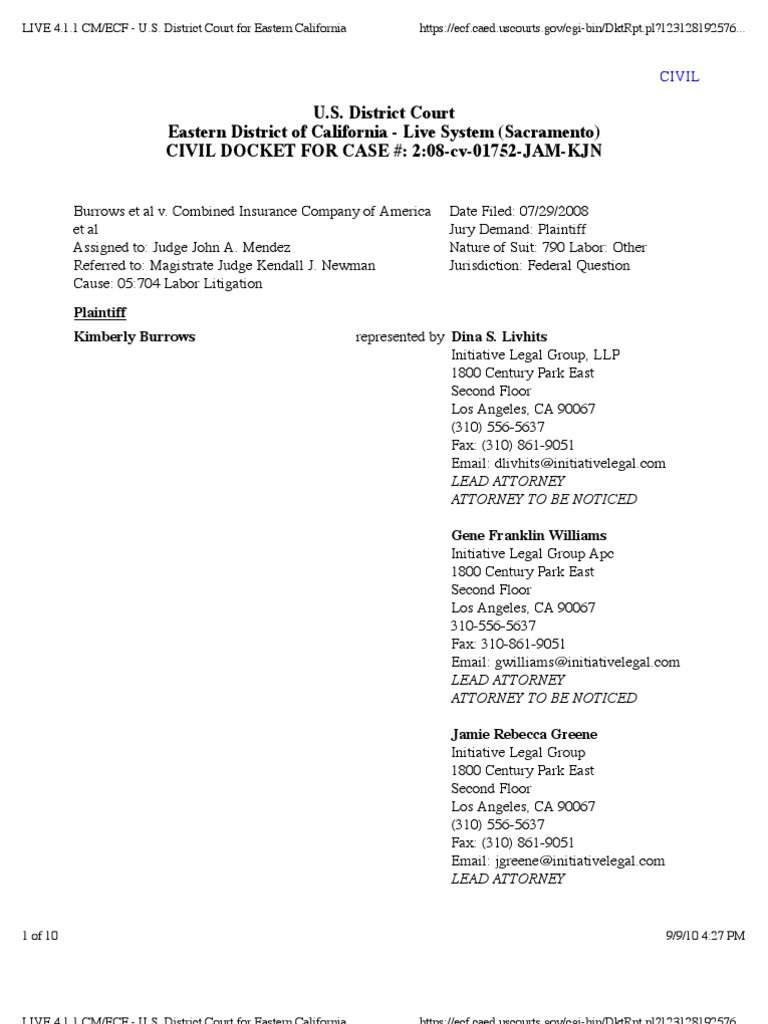 LIVE 4.1.1 CM/ECF - U.S. District Court for Eastern California https://ecf.caed.uscourts.gov/cgi-bin/DktRpt.pl?123128192576...

CIVIL

U.S. District Court
Eastern District of California - Live System (Sacramento)
CIVIL DOCKET FOR CASE #: 2:08-cv-01752-JAM-KJN

Burrows et al v. Combined Insurance Company of America et al
Assigned to: Judge John A. Mendez
Referred to: Magistrate Judge Kendall J. Newman
Cause: 05:704 Labor Litigation

Date Filed: 07/29/2008
Jury Demand: Plaintiff
Nature of Suit: 790 Labor: Other
Jurisdiction: Federal Question

Plaintiff

Kimberly Burrows

represented by Dina S. Livhits
Initiative Legal Group, LLP
1800 Century Park East
Second Floor
Los Angeles, CA 90067
(310) 556-5637
Fax: (310) 861-9051
Email: dlivhits@initiativelegal.com
LEAD ATTORNEY
ATTORNEY TO BE NOTICED

Gene Franklin Williams
Initiative Legal Group Apc
1800 Century Park East
Second Floor
Los Angeles, CA 90067
310-556-5637
Fax: 310-861-9051
Email: gwilliams@initiativelegal.com
LEAD ATTORNEY
ATTORNEY TO BE NOTICED

Jamie Rebecca Greene
Initiative Legal Group
1800 Century Park East
Second Floor
Los Angeles, CA 90067
(310) 556-5637
Fax: (310) 861-9051
Email: jgreene@initiativelegal.com
LEAD ATTORNEY

1 of 10 9/9/10 4:27 PM

LIVE 4.1.1 CM/ECF - U.S. District Court for Eastern California https://ecf.caed.uscourts.gov/cgi-bin/DktRpt.pl?123128192576...